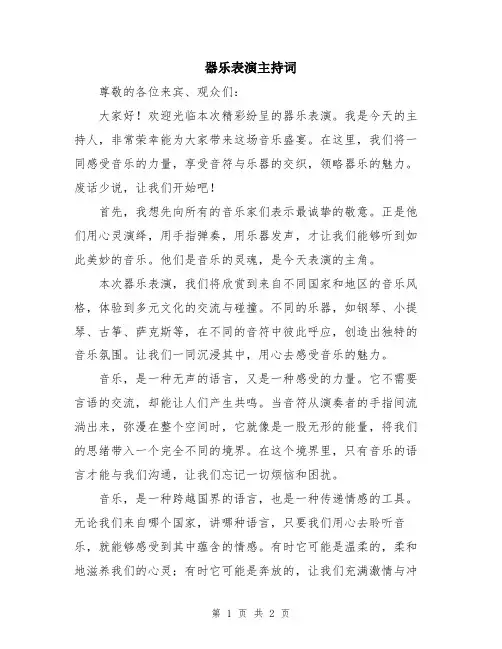 器乐表演主持词

尊敬的各位来宾、观众们：

大家好！欢迎光临本次精彩纷呈的器乐表演。我是今天的主持人，非常荣幸能为大家带来这场音乐盛宴。在这里，我们将一同感受音乐的力量，享受音符与乐器的交织，领略器乐的魅力。废话少说，让我们开始吧！

首先，我想先向所有的音乐家们表示最诚挚的敬意。正是他们用心灵演绎，用手指弹奏，用乐器发声，才让我们能够听到如此美妙的音乐。他们是音乐的灵魂，是今天表演的主角。

本次器乐表演，我们将欣赏到来自不同国家和地区的音乐风格，体验到多元文化的交流与碰撞。不同的乐器，如钢琴、小提琴、古筝、萨克斯等，在不同的音符中彼此呼应，创造出独特的音乐氛围。让我们一同沉浸其中，用心去感受音乐的魅力。

音乐，是一种无声的语言，又是一种感受的力量。它不需要言语的交流，却能让人们产生共鸣。当音符从演奏者的手指间流淌出来，弥漫在整个空间时，它就像是一股无形的能量，将我们的思绪带入一个完全不同的境界。在这个境界里，只有音乐的语言才能与我们沟通，让我们忘记一切烦恼和困扰。

音乐，是一种跨越国界的语言，也是一种传递情感的工具。无论我们来自哪个国家，讲哪种语言，只要我们用心去聆听音乐，就能够感受到其中蕴含的情感。有时它可能是温柔的，柔和地滋养我们的心灵；有时它可能是奔放的，让我们充满激情与冲

第 1 页 共 2 页